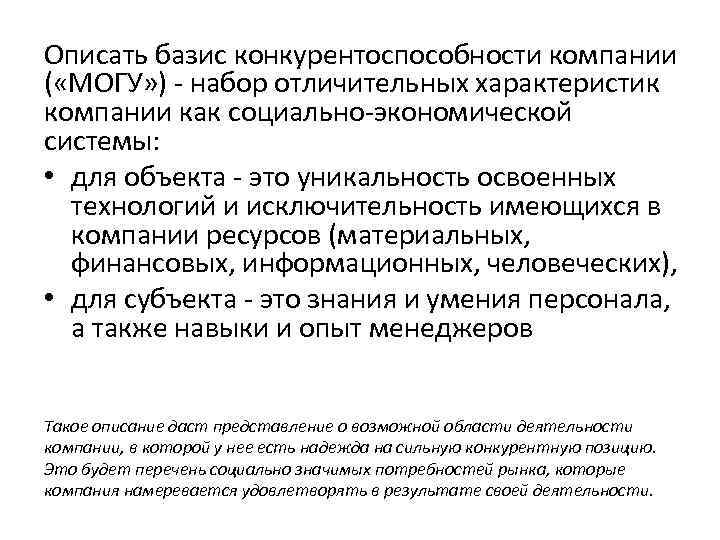 Описать базис конкурентоспособности компании («МОГУ») - набор отличительных характеристик компании как социально-экономической системы:

• для объекта - это уникальность освоенных технологий и исключительность имеющихся в компании ресурсов (материальных, финансовых, информационных, человеческих),
• для субъекта - это знания и умения персонала, а также навыки и опыт менеджеров

Такое описание даст представление о возможной области деятельности компании, в которой у нее есть надежда на сильную конкурентную позицию. Это будет перечень социально значимых потребностей рынка, которые компания намеревается удовлетворять в результате своей деятельности.